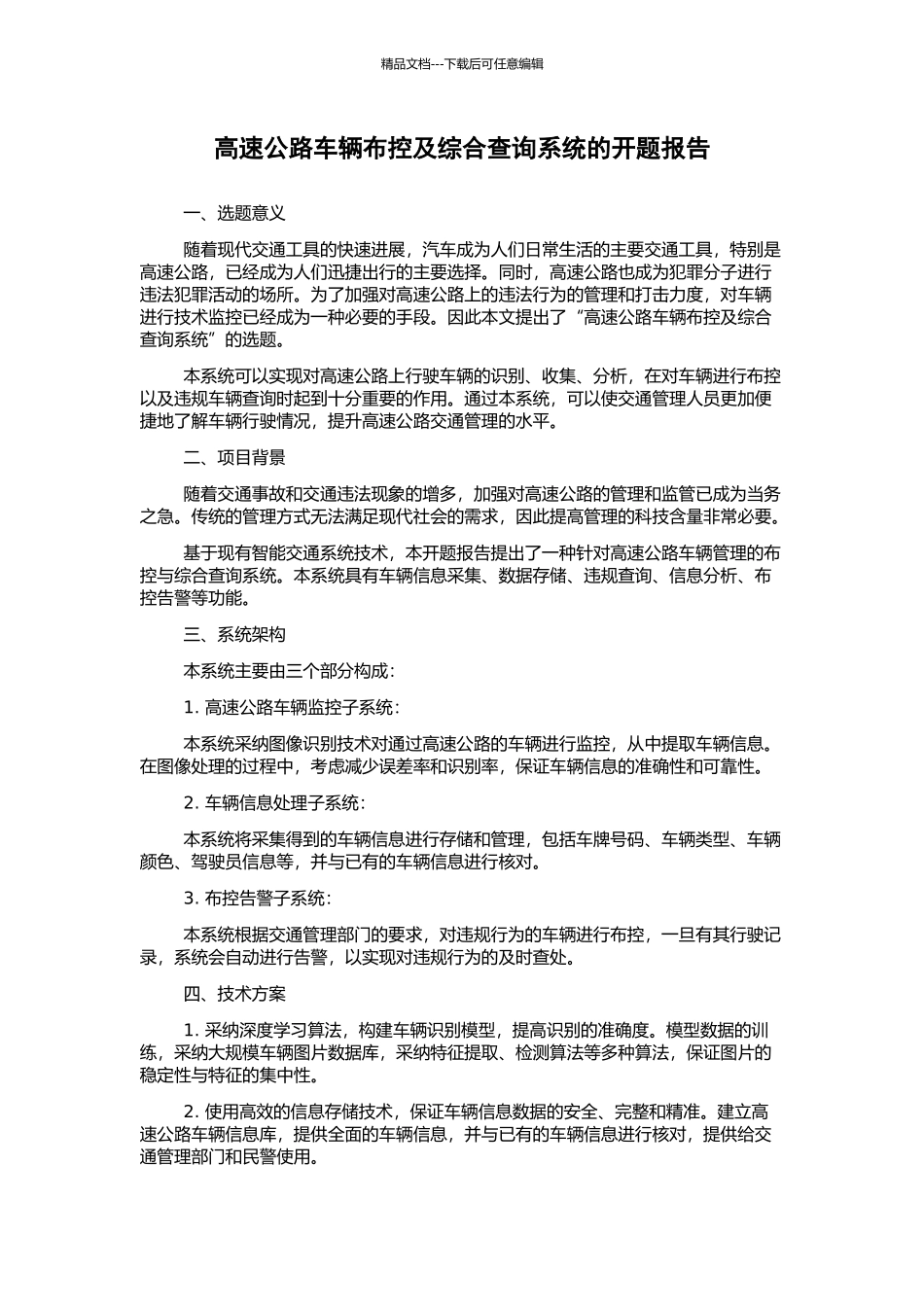 精品文档---下载后可任意编辑

高速公路车辆布控及综合查询系统的开题报告

一、选题意义

随着现代交通工具的快速进展，汽车成为人们日常生活的主要交通工具，特别是高速公路，已经成为人们迅捷出行的主要选择。同时，高速公路也成为犯罪分子进行违法犯罪活动的场所。为了加强对高速公路上的违法行为的管理和打击力度，对车辆进行技术监控已经成为一种必要的手段。因此本文提出了“高速公路车辆布控及综合查询系统”的选题。

本系统可以实现对高速公路上行驶车辆的识别、收集、分析，在对车辆进行布控以及违规车辆查询时起到十分重要的作用。通过本系统，可以使交通管理人员更加便捷地了解车辆行驶情况，提升高速公路交通管理的水平。

二、项目背景

随着交通事故和交通违法现象的增多，加强对高速公路的管理和监管已成为当务之急。传统的管理方式无法满足现代社会的需求，因此提高管理的科技含量非常必要。

基于现有智能交通系统技术，本开题报告提出了一种针对高速公路车辆管理的布控与综合查询系统。本系统具有车辆信息采集、数据存储、违规查询、信息分析、布控告警等功能。

三、系统架构

本系统主要由三个部分构成：

1. 高速公路车辆监控子系统：

本系统采纳图像识别技术对通过高速公路的车辆进行监控，从中提取车辆信息。在图像处理的过程中，考虑减少误差率和识别率，保证车辆信息的准确性和可靠性。

2. 车辆信息处理子系统：

本系统将采集得到的车辆信息进行存储和管理，包括车牌号码、车辆类型、车辆颜色、驾驶员信息等，并与已有的车辆信息进行核对。

3. 布控告警子系统：

本系统根据交通管理部门的要求，对违规行为的车辆进行布控，一旦有其行驶记录，系统会自动进行告警，以实现对违规行为的及时查处。

四、技术方案

1. 采纳深度学习算法，构建车辆识别模型，提高识别的准确度。模型数据的训练，采纳大规模车辆图片数据库，采纳特征提取、检测算法等多种算法，保证图片的稳定性与特征的集中性。

2. 使用高效的信息存储技术，保证车辆信息数据的安全、完整和精准。建立高速公路车辆信息库，提供全面的车辆信息，并与已有的车辆信息进行核对，提供给交通管理部门和民警使用。